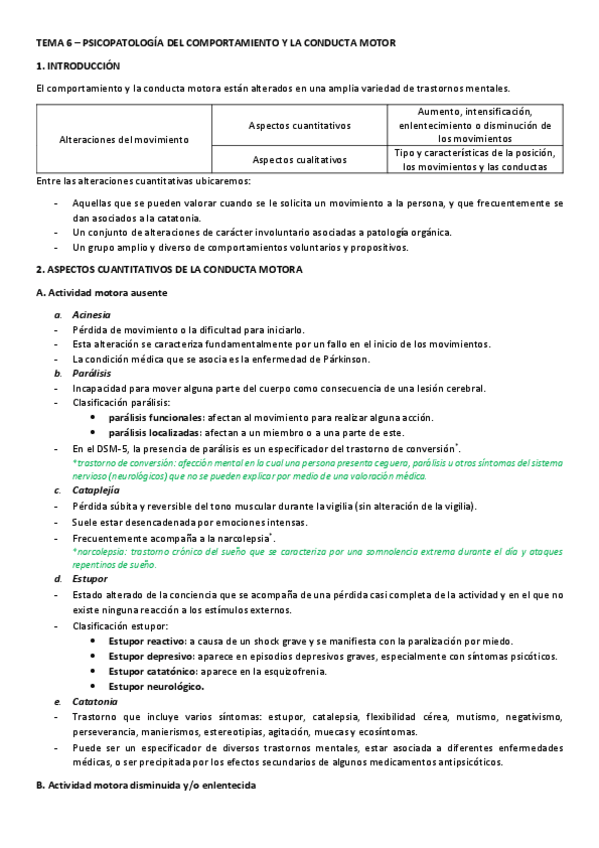 TEMA 6 – PSICOPATOLOGÍA DEL COMPORTAMIENTO Y LA CONDUCTA MOTOR

1. INTRODUCCIÓN

El comportamiento y la conducta motora están alterados en una amplia variedad de trastornos mentales.

| Alteraciones del movimiento | Aspectos cuantitativos | Aumento, intensificación, enlentecimiento o disminución de los movimientos |
|---|---|---|
| | Aspectos cualitativos | Tipo y características de la posición, los movimientos y las conductas |

Entre las alteraciones cuantitativas ubicaremos:

- Aquellas que se pueden valorar cuando se le solicita un movimiento a la persona, y que frecuentemente se dan asociados a la catatonia.
- Un conjunto de alteraciones de carácter involuntario asociadas a patología orgánica.
- Un grupo amplio y diverso de comportamientos voluntarios y propositivos.

2. ASPECTOS CUANTITATIVOS DE LA CONDUCTA MOTORA

A. Actividad motora ausente

a. Acinesia
- Pérdida de movimiento o la dificultad para iniciarlo.
- Esta alteración se caracteriza fundamentalmente por un fallo en el inicio de los movimientos.
- La condición médica que se asocia es la enfermedad de Párkinson.

b. Parálisis
- Incapacidad para mover alguna parte del cuerpo como consecuencia de una lesión cerebral.
- Clasificación parálisis:
  • parálisis funcionales: afectan al movimiento para realizar alguna acción.
  • parálisis localizadas: afectan a un miembro o a una parte de este.
- En el DSM-5, la presencia de parálisis es un especificador del trastorno de conversión*.
*trastorno de conversión: afección mental en la cual una persona presenta ceguera, parálisis u otros síntomas del sistema nervioso (neurológicos) que no se pueden explicar por medio de una valoración médica.

c. Cataplejía
- Pérdida súbita y reversible del tono muscular durante la vigilia (sin alteración de la vigilia).
- Suele estar desencadenada por emociones intensas.
- Frecuentemente acompaña a la narcolepsia*.
*narcolepsia: trastorno crónico del sueño que se caracteriza por una somnolencia extrema durante el día y ataques repentinos de sueño.

d. Estupor
- Estado alterado de la conciencia que se acompaña de una pérdida casi completa de la actividad y en el que no existe ninguna reacción a los estímulos externos.
- Clasificación estupor:
  • Estupor reactivo: a causa de un shock grave y se manifiesta con la paralización por miedo.
  • Estupor depresivo: aparece en episodios depresivos graves, especialmente con síntomas psicóticos.
  • Estupor catatónico: aparece en la esquizofrenia.
  • Estupor neurológico.

e. Catatonia
- Trastorno que incluye varios síntomas: estupor, catalepsia, flexibilidad cérea, mutismo, negativismo, perseverancia, manierismos, estereotipias, agitación, muecas y ecosíntomas.
- Puede ser un especificador de diversos trastornos mentales, estar asociada a diferentes enfermedades médicas, o ser precipitada por los efectos secundarios de algunos medicamentos antipsicóticos.

B. Actividad motora disminuida y/o enlentecida